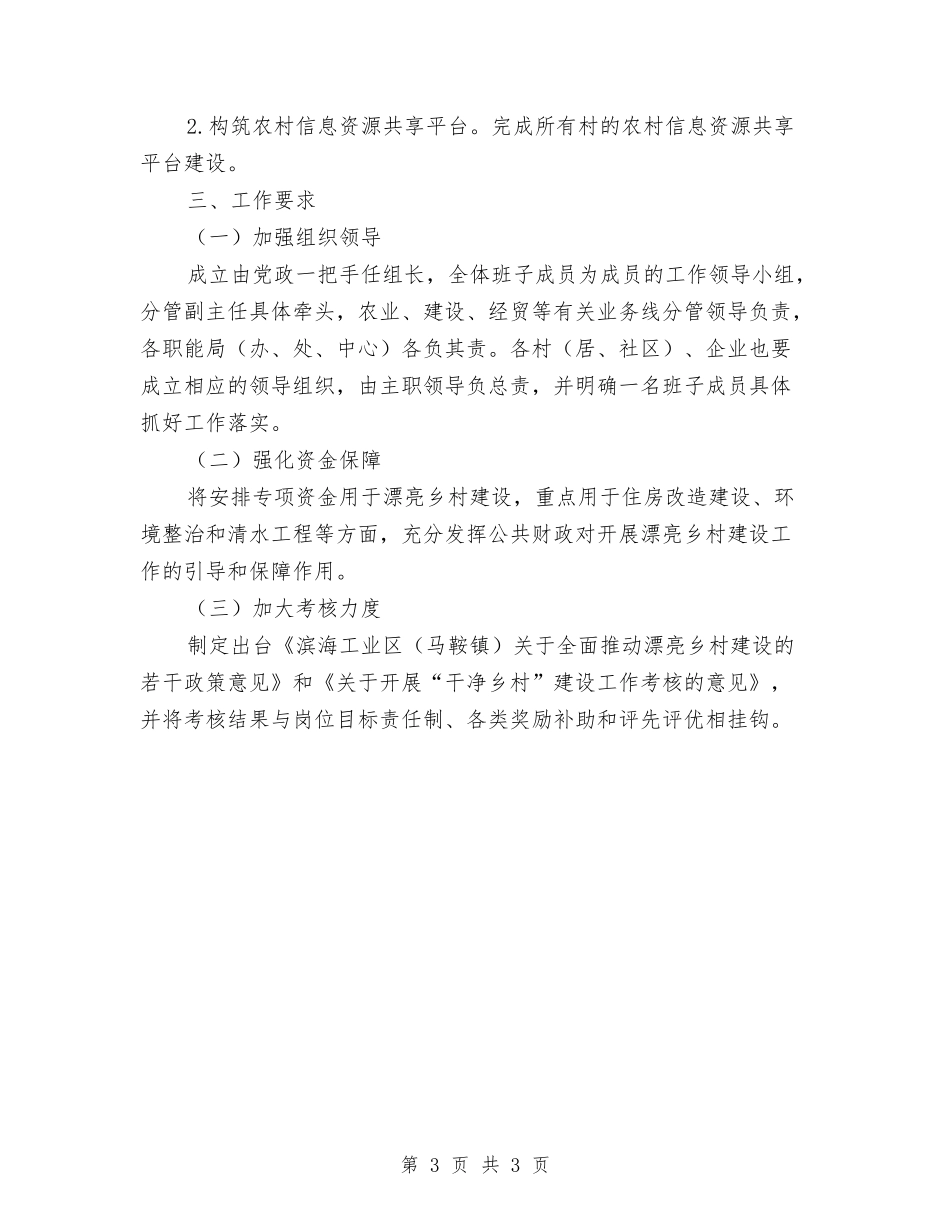 2.构筑农村信息资源共享平台。完成所有村的农村信息资源共享平台建设。

三、工作要求

（一）加强组织领导

成立由党政一把手任组长，全体班子成员为成员的工作领导小组，分管副主任具体牵头，农业、建设、经贸等有关业务线分管领导负责，各职能局（办、处、中心）各负其责。各村（居、社区）、企业也要成立相应的领导组织，由主职领导负总责，并明确一名班子成员具体抓好工作落实。

（二）强化资金保障

将安排专项资金用于漂亮乡村建设，重点用于住房改造建设、环境整治和清水工程等方面，充分发挥公共财政对开展漂亮乡村建设工作的引导和保障作用。

（三）加大考核力度

制定出台《滨海工业区（马鞍镇）关于全面推动漂亮乡村建设的若干政策意见》和《关于开展“干净乡村”建设工作考核的意见》，并将考核结果与岗位目标责任制、各类奖励补助和评先评优相挂钩。

第 3 页 共 3 页